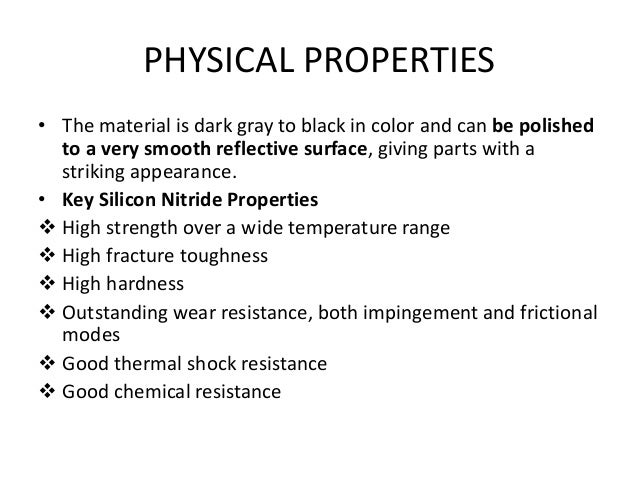 PHYSICAL PROPERTIES

• The material is dark gray to black in color and can be polished to a very smooth reflective surface, giving parts with a striking appearance.
• Key Silicon Nitride Properties
❖ High strength over a wide temperature range
❖ High fracture toughness
❖ High hardness
❖ Outstanding wear resistance, both impingement and frictional modes
❖ Good thermal shock resistance
❖ Good chemical resistance